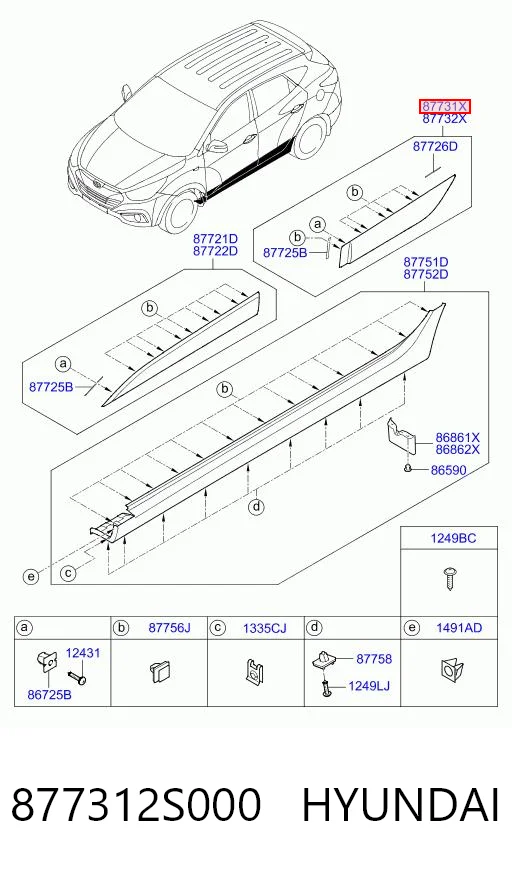 87731X
87732X
87726D
b
a
b
87725B
87721D
87722D
b
a
87725B
87751D
87752D
b
86861X
86862X
86590
d
e
c
1249BC

| a | b 87756J | c 1335CJ | d | e 1491AD |
|---|---|---|---|---|
| 12431 86725B | | | 87758 1249LJ | |

877312S000 HYUNDAI